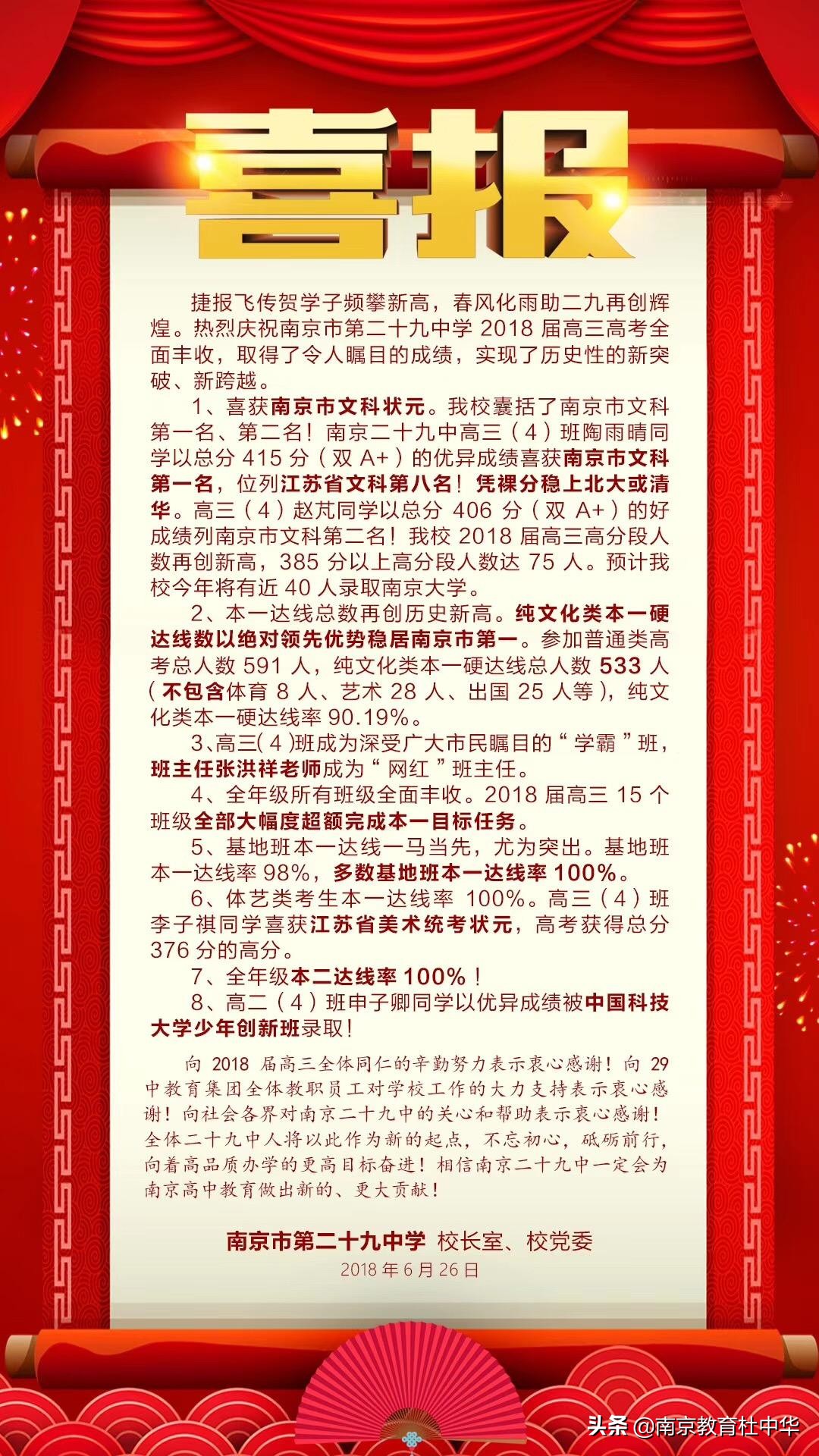 喜报

捷报飞传贺学子频攀新高，春风化雨助二九再创辉煌。热烈庆祝南京市第二十九中学 2018 届高三高考全面丰收，取得了令人瞩目的成绩，实现了历史性的新突破、新跨越。

1、喜获南京市文科状元。我校囊括了南京市文科第一名、第二名！南京二十九中高三（4）班陶雨晴同学以总分 415 分（双 A+）的优异成绩喜获南京市文科第一名，位列江苏省文科第八名！凭裸分稳上北大或清华。高三（4）赵芃同学以总分 406 分（双 A+）的好成绩列南京市文科第二名！我校 2018 届高三高分段人数再创新高，385 分以上高分段人数达 75 人。预计我校今年将有近 40 人录取南京大学。

2、本一达线总数再创历史新高。纯文化类本一硬达线数以绝对领先优势稳居南京市第一。参加普通类高考总人数 591 人，纯文化类本一硬达线总人数 533 人（不包含体育 8 人、艺术 28 人、出国 25 人等），纯文化类本一硬达线率 90.19%。

3、高三（4）班成为深受广大市民瞩目的“学霸”班，班主任张洪祥老师成为“网红”班主任。

4、全年级所有班级全面丰收。2018 届高三 15 个班级全部大幅度超额完成本一目标任务。

5、基地班本一达线一马当先，尤为突出。基地班本一达线率 98%，多数基地班本一达线率 100%。

6、体艺类考生本一达线率 100%。高三（4）班李子祺同学喜获江苏省美术统考状元，高考获得总分 376 分的高分。

7、全年级本二达线率 100%！

8、高二（4）班申子卿同学以优异成绩被中国科技大学少年创新班录取！

向 2018 届高三全体同仁的辛勤努力表示衷心感谢！向 29 中教育集团全体教职员工对学校工作的大力支持表示衷心感谢！向社会各界对南京二十九中的关心和帮助表示衷心感谢！全体二十九中人将以此作为新的起点，不忘初心，砥砺前行，向着高品质办学的更高目标奋进！相信南京二十九中一定会为南京高中教育做出新的、更大贡献！

南京市第二十九中学 校长室、校党委
2018 年 6 月 26 日

头条 @南京教育杜中华